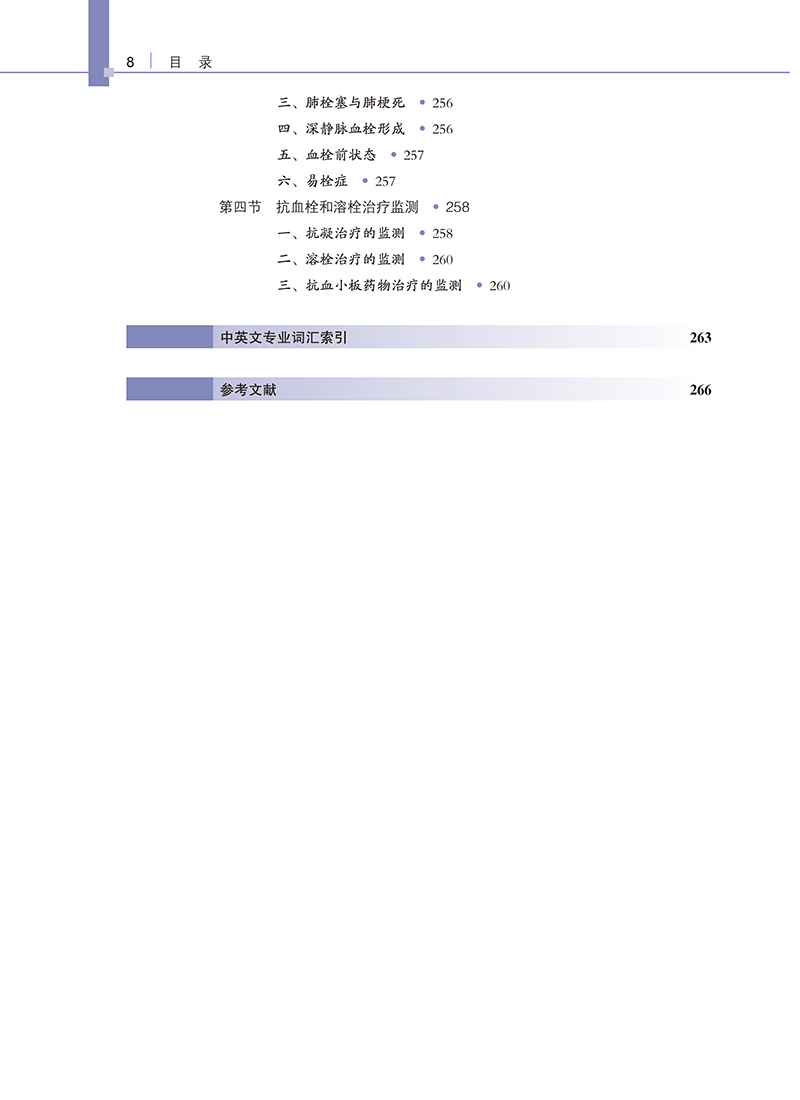 8 目 录

三、肺栓塞与肺梗死 • 256

四、深静脉血栓形成 • 256

五、血栓前状态 • 257

六、易栓症 • 257

第四节 抗血栓和溶栓治疗监测 • 258

一、抗凝治疗的监测 • 258

二、溶栓治疗的监测 • 260

三、抗血小板药物治疗的监测 • 260

中英文专业词汇索引 263

参考文献 266